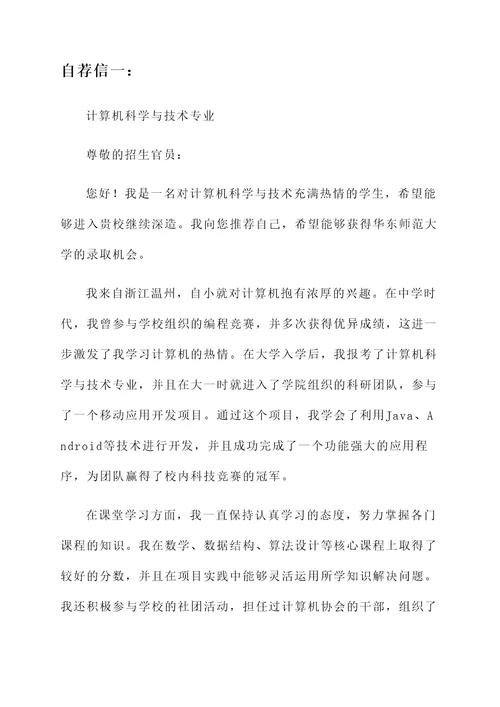 自荐信一：

计算机科学与技术专业

尊敬的招生官员：

您好！我是一名对计算机科学与技术充满热情的学生，希望能够进入贵校继续深造。我向您推荐自己，希望能够获得华东师范大学的录取机会。

我来自浙江温州，自小就对计算机抱有浓厚的兴趣。在中学时代，我曾参与学校组织的编程竞赛，并多次获得优异成绩，这进一步激发了我学习计算机的热情。在大学入学后，我报考了计算机科学与技术专业，并且在大一时就进入了学院组织的科研团队，参与了一个移动应用开发项目。通过这个项目，我学会了利用Java、Android等技术进行开发，并且成功完成了一个功能强大的应用程序，为团队赢得了校内科技竞赛的冠军。

在课堂学习方面，我一直保持认真学习的态度，努力掌握各门课程的知识。我在数学、数据结构、算法设计等核心课程上取得了较好的分数，并且在项目实践中能够灵活运用所学知识解决问题。我还积极参与学校的社团活动，担任过计算机协会的干部，组织了